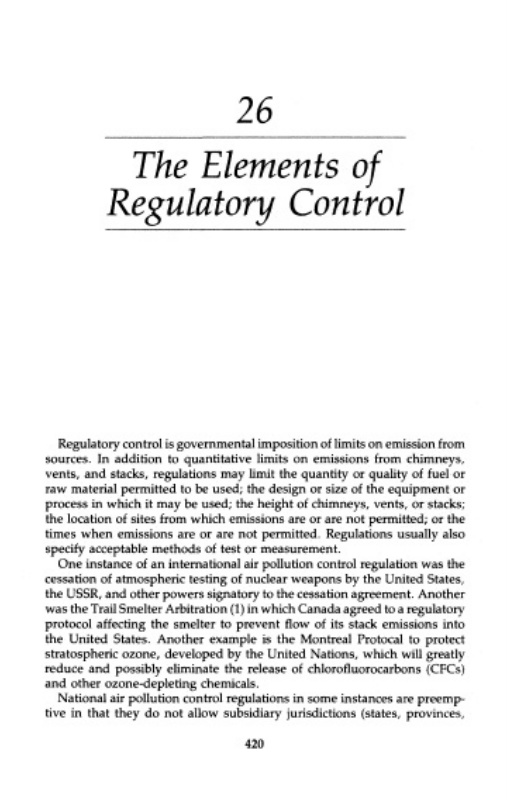 26

The Elements of Regulatory Control

Regulatory control is governmental imposition of limits on emission from sources. In addition to quantitative limits on emissions from chimneys, vents, and stacks, regulations may limit the quantity or quality of fuel or raw material permitted to be used; the design or size of the equipment or process in which it may be used; the height of chimneys, vents, or stacks; the location of sites from which emissions are or are not permitted; or the times when emissions are or are not permitted. Regulations usually also specify acceptable methods of test or measurement.

One instance of an international air pollution control regulation was the cessation of atmospheric testing of nuclear weapons by the United States, the USSR, and other powers signatory to the cessation agreement. Another was the Trail Smelter Arbitration (1) in which Canada agreed to a regulatory protocol affecting the smelter to prevent flow of its stack emissions into the United States. Another example is the Montreal Protocal to protect stratospheric ozone, developed by the United Nations, which will greatly reduce and possibly eliminate the release of chlorofluorocarbons (CFCs) and other ozone-depleting chemicals.

National air pollution control regulations in some instances are preemptive in that they do not allow subsidiary jurisdictions (states, provinces,

420